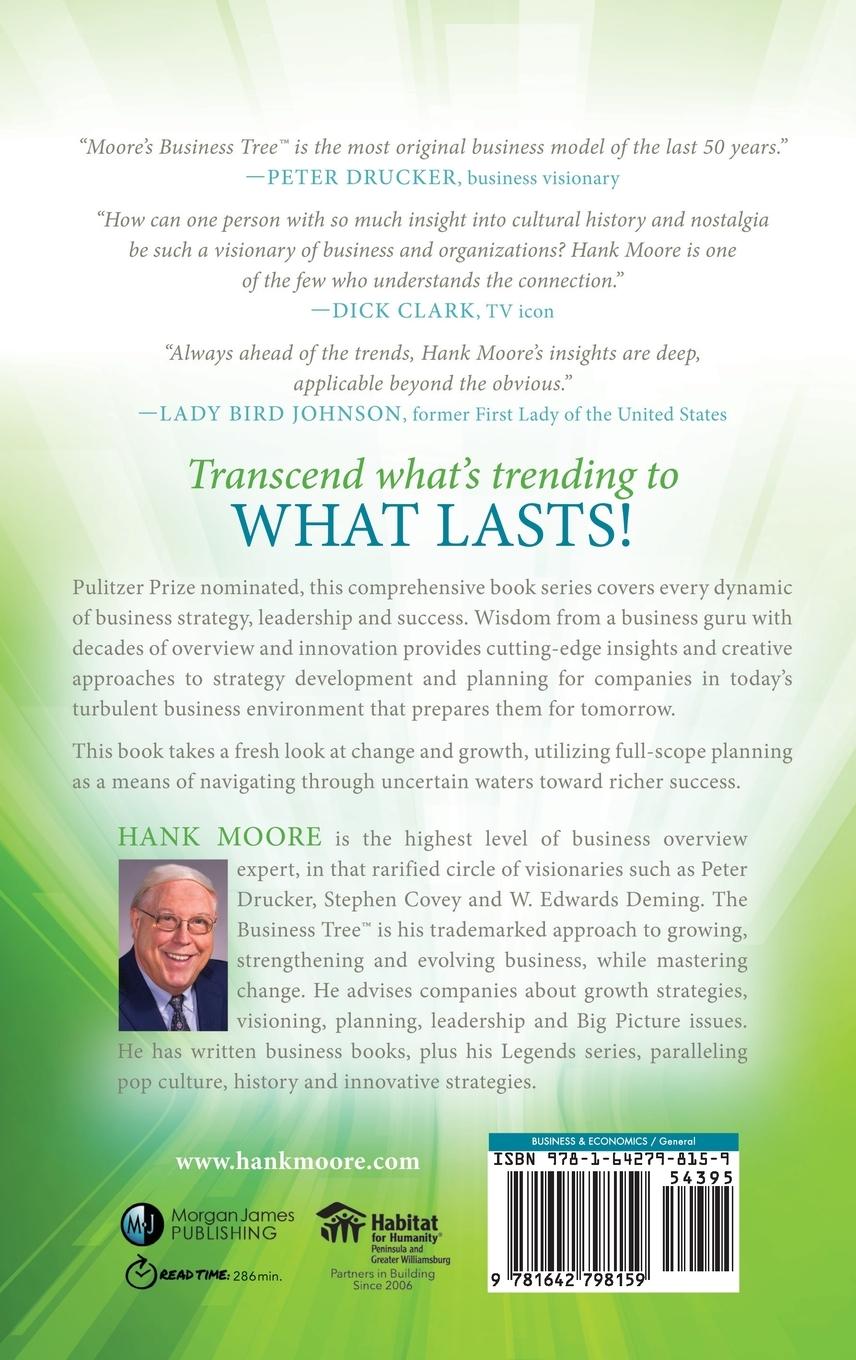 "Moore's Business Tree™ is the most original business model of the last 50 years."
—PETER DRUCKER, business visionary

"How can one person with so much insight into cultural history and nostalgia be such a visionary of business and organizations? Hank Moore is one of the few who understands the connection."
—DICK CLARK, TV icon

"Always ahead of the trends, Hank Moore's insights are deep, applicable beyond the obvious."
—LADY BIRD JOHNSON, former First Lady of the United States

Transcend what's trending to
WHAT LASTS!

Pulitzer Prize nominated, this comprehensive book series covers every dynamic of business strategy, leadership and success. Wisdom from a business guru with decades of overview and innovation provides cutting-edge insights and creative approaches to strategy development and planning for companies in today's turbulent business environment that prepares them for tomorrow.

This book takes a fresh look at change and growth, utilizing full-scope planning as a means of navigating through uncertain waters toward richer success.

HANK MOORE is the highest level of business overview expert, in that rarified circle of visionaries such as Peter Drucker, Stephen Covey and W. Edwards Deming. The Business Tree™ is his trademarked approach to growing, strengthening and evolving business, while mastering change. He advises companies about growth strategies, visioning, planning, leadership and Big Picture issues. He has written business books, plus his Legends series, paralleling pop culture, history and innovative strategies.

www.hankmoore.com

MJ Morgan James PUBLISHING

READ TIME: 286min.

Habitat for Humanity® Peninsula and Greater Williamsburg
Partners in Building Since 2006

BUSINESS & ECONOMICS / General
ISBN 978-1-64279-815-9
54395
9 781642 798159